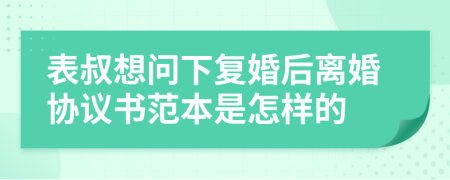 表叔想问下复婚后离婚协议书范本是怎样的